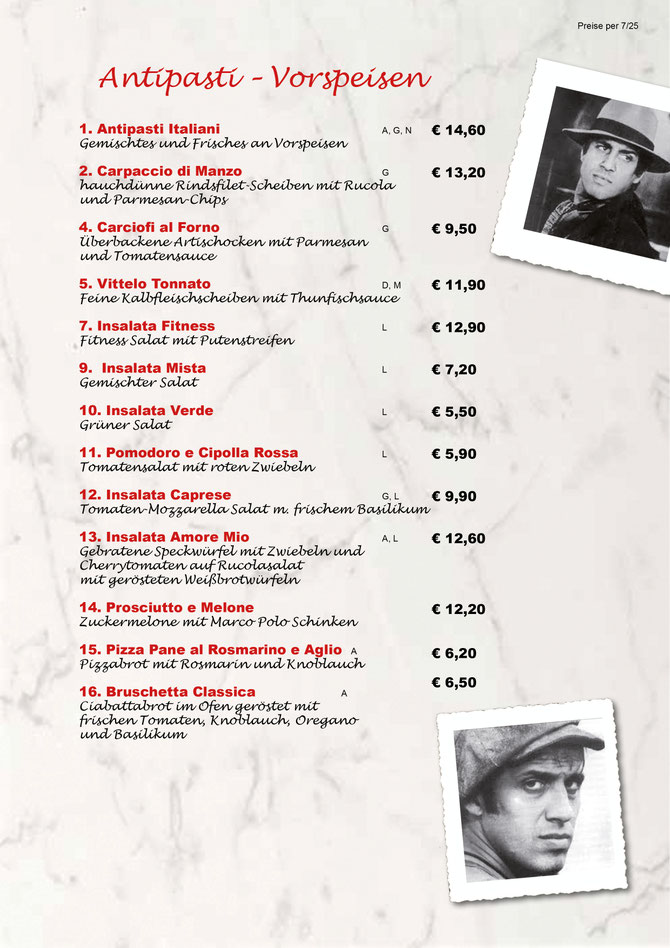 Preise per 7/25

Antipasti - Vorspeisen

1. Antipasti Italiani A, G, N € 14,60
Gemischtes und Frisches an Vorspeisen

2. Carpaccio di Manzo G € 13,20
hauchdünne Rindsfilet-Scheiben mit Rucola und Parmesan-Chips

4. Carciofi al Forno G € 9,50
Überbackene Artischocken mit Parmesan und Tomatensauce

5. Vittelo Tonnato D, M € 11,90
Feine Kalbfleischscheiben mit Thunfischsauce

7. Insalata Fitness L € 12,90
Fitness Salat mit Putenstreifen

9. Insalata Mista L € 7,20
Gemischter Salat

10. Insalata Verde L € 5,50
Grüner Salat

11. Pomodoro e Cipolla Rossa L € 5,90
Tomatensalat mit roten Zwiebeln

12. Insalata Caprese G, L € 9,90
Tomaten-Mozzarella Salat m. frischem Basilikum

13. Insalata Amore Mio A, L € 12,60
Gebratene Speckwürfel mit Zwiebeln und Cherrytomaten auf Rucolasalat mit gerösteten Weißbrotwürfeln

14. Prosciutto e Melone € 12,20
Zuckermelone mit Marco Polo Schinken

15. Pizza Pane al Rosmarino e Aglio A € 6,20
Pizzabrot mit Rosmarin und Knoblauch

16. Bruschetta Classica A € 6,50
Ciabattabrot im Ofen geröstet mit frischen Tomaten, Knoblauch, Oregano und Basilikum